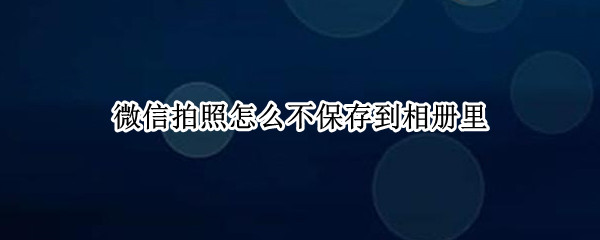 微信拍照怎么不保存到相册里